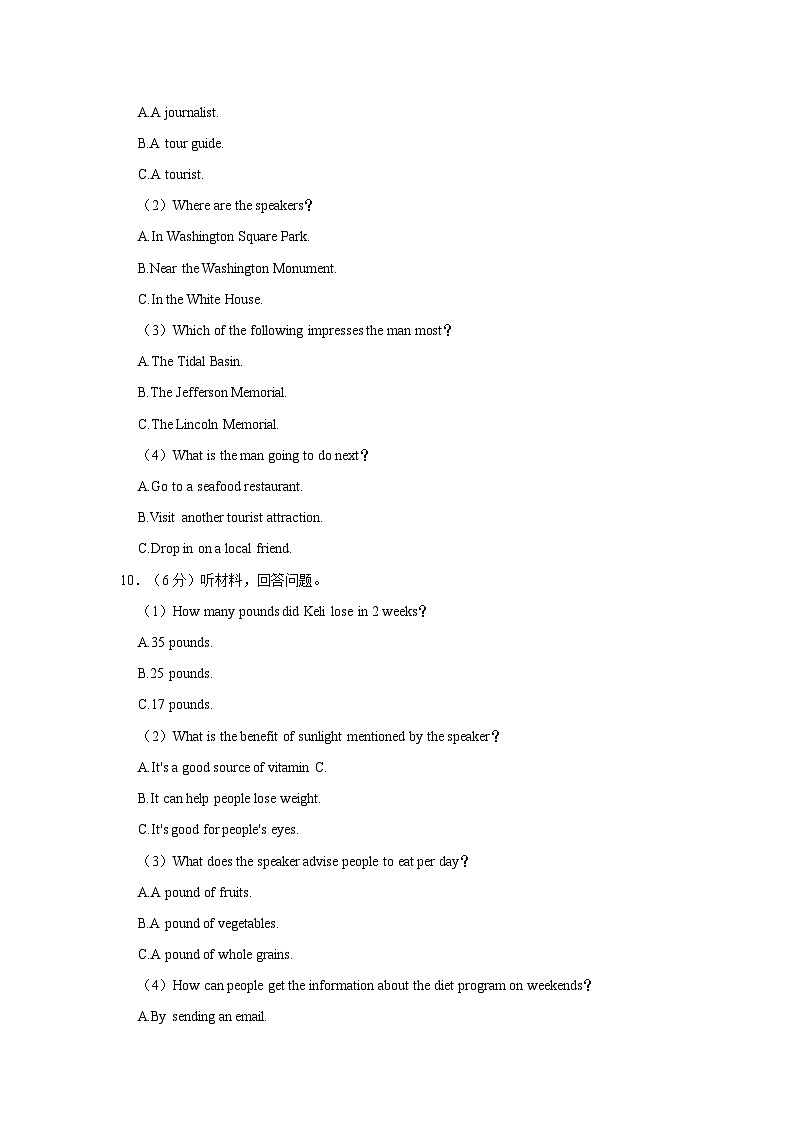 A.A journalist.

B.A tour guide.

C.A tourist.

（2）Where are the speakers？

A.In Washington Square Park.

B.Near the Washington Monument.

C.In the White House.

（3）Which of the following impresses the man most？

A.The Tidal Basin.

B.The Jefferson Memorial.

C.The Lincoln Memorial.

（4）What is the man going to do next？

A.Go to a seafood restaurant.

B.Visit another tourist attraction.

C.Drop in on a local friend.

10．（6分）听材料，回答问题。

（1）How many pounds did Keli lose in 2 weeks？

A.35 pounds.

B.25 pounds.

C.17 pounds.

（2）What is the benefit of sunlight mentioned by the speaker？

A.It's a good source of vitamin C.

B.It can help people lose weight.

C.It's good for people's eyes.

（3）What does the speaker advise people to eat per day？

A.A pound of fruits.

B.A pound of vegetables.

C.A pound of whole grains.

（4）How can people get the information about the diet program on weekends？

A.By sending an email.